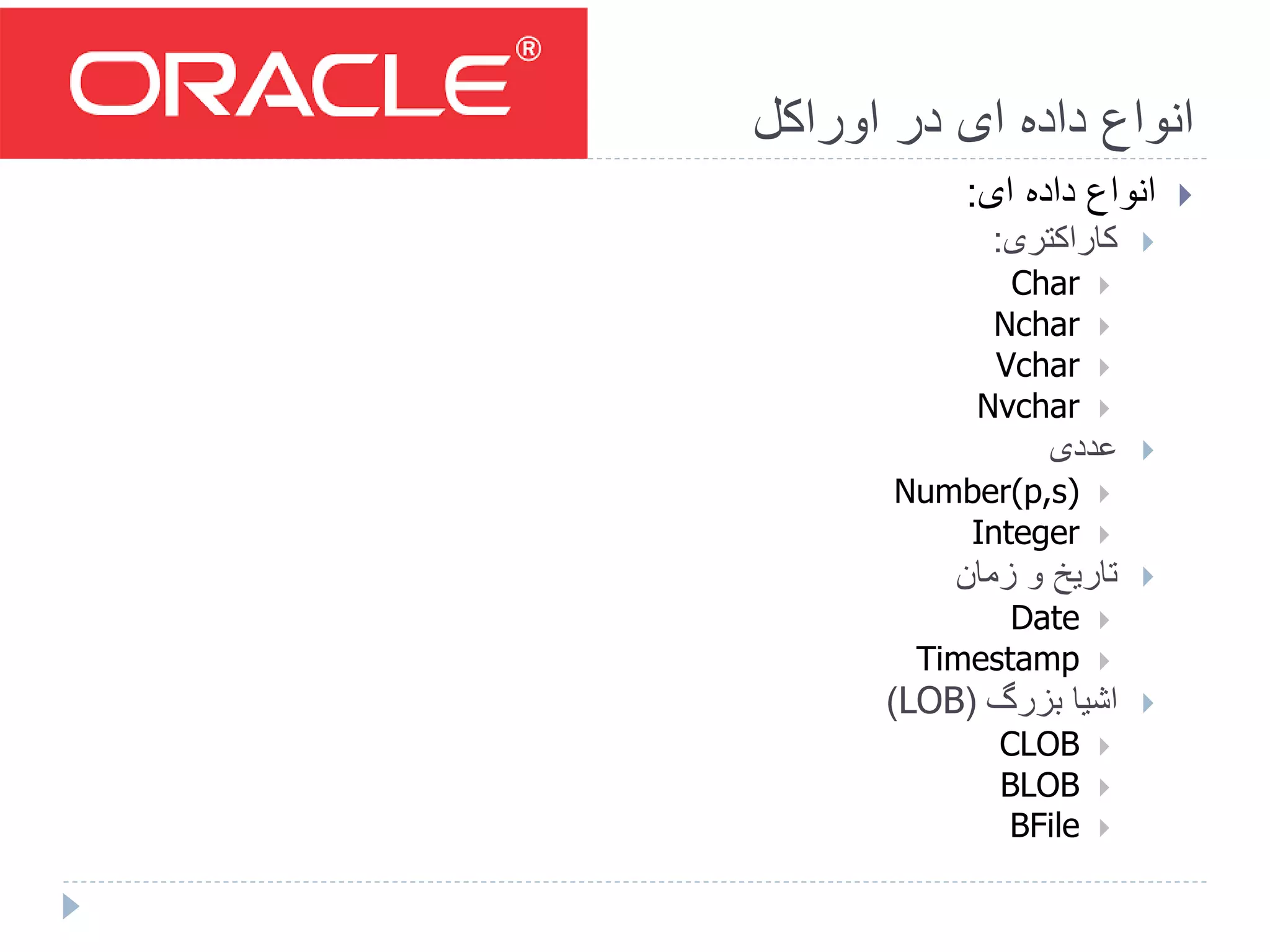 ORACLE®

انواع داده ای در اوراکل

انواع داده ای:

کاراکتری:

Char

Nchar

Vchar

Nvchar

عددی

Number(p,s)

Integer

تاریخ و زمان

Date

Timestamp

اشیا بزرگ (LOB)

CLOB

BLOB

BFile